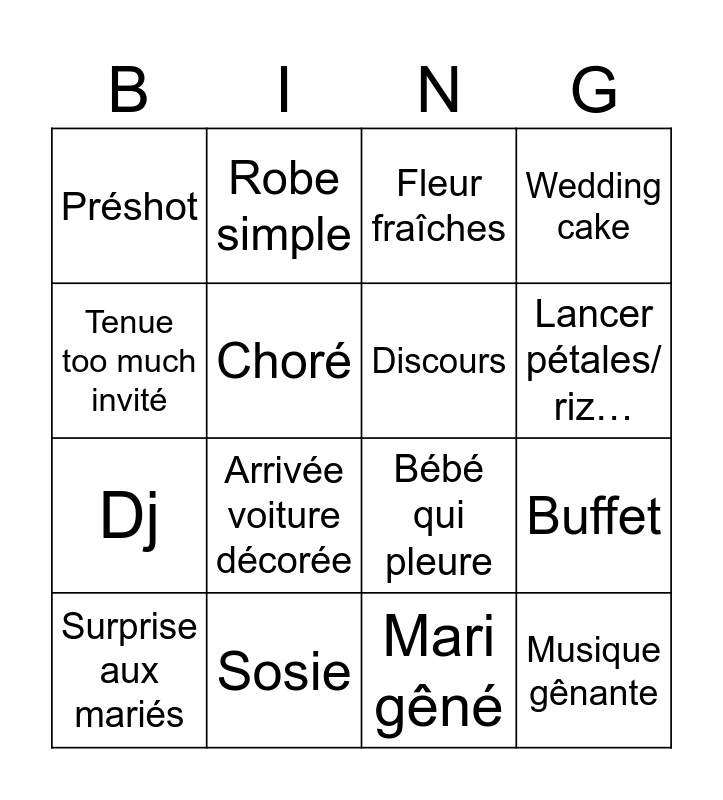 | B | I | N | G |
|---|---|---|---|
| Préshot | Robe simple | Fleur fraîches | Wedding cake |
| Tenue too much invité | Choré | Discours | Lancer pétales/ riz… |
| Dj | Arrivée voiture décorée | Bébé qui pleure | Buffet |
| Surprise aux mariés | Sosie | Mari gêné | Musique gênante |